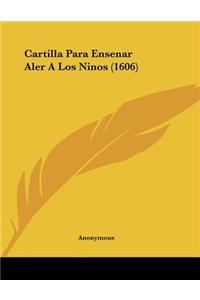 Cartilla Para Ensenar Aler A Los Ninos (1606)

Anonymous